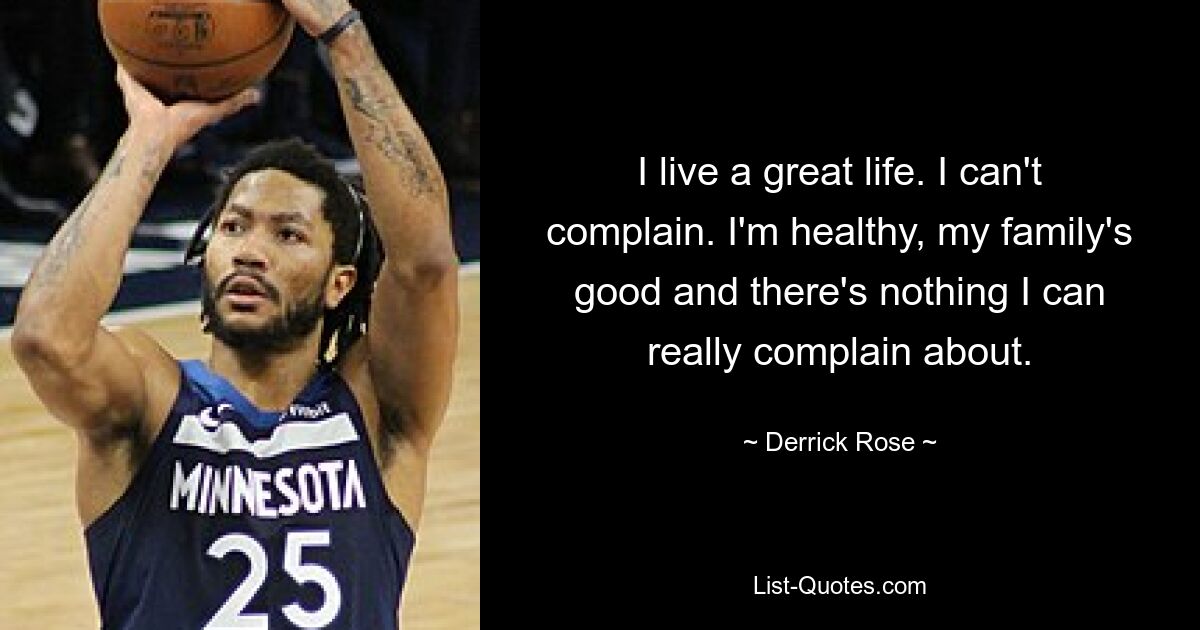 MINNESOTA
25

I live a great life. I can't complain. I'm healthy, my family's good and there's nothing I can really complain about.

~ Derrick Rose ~

List-Quotes.com